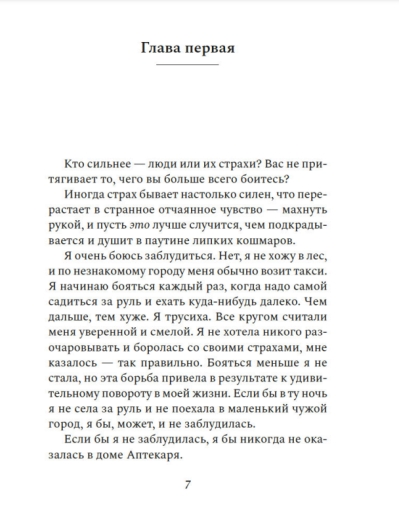 Глава первая

Кто сильнее — люди или их страхи? Вас не притягивает то, чего вы больше всего боитесь?

Иногда страх бывает настолько силен, что перерастает в странное отчаянное чувство — махнуть рукой, и пусть это лучше случится, чем подкрадывается и душит в паутине липких кошмаров.

Я очень боюсь заблудиться. Нет, я не хожу в лес, и по незнакомому городу меня обычно возит такси. Я начинаю бояться каждый раз, когда надо самой садиться за руль и ехать куда-нибудь далеко. Чем дальше, тем хуже. Я трусиха. Все кругом считали меня уверенной и смелой. Я не хотела никого разочаровывать и боролась со своими страхами, мне казалось — так правильно. Бояться меньше я не стала, но эта борьба привела в результате к удивительному повороту в моей жизни. Если бы в ту ночь я не села за руль и не поехала в маленький чужой город, я бы, может, и не заблудилась.

Если бы я не заблудилась, я бы никогда не оказалась в доме Аптекаря.

7